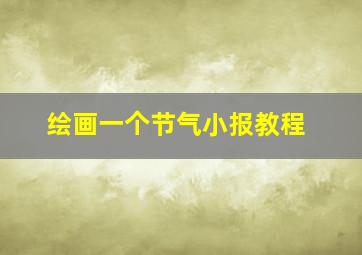 绘画一个节气小报教程